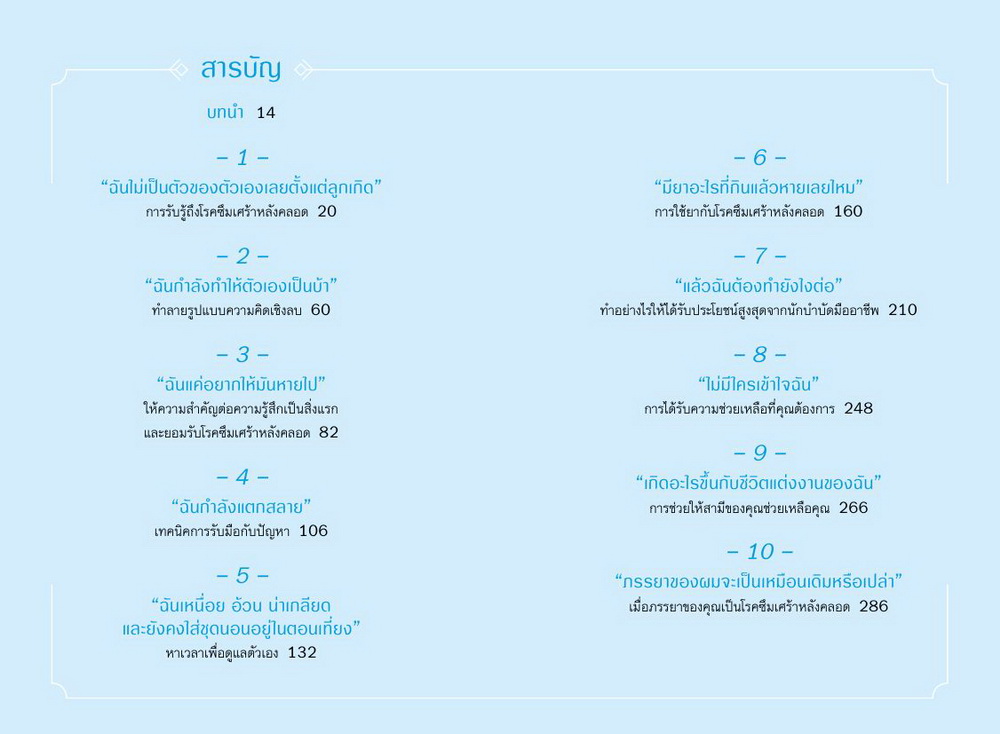 สารบัญ

บทนำ 14

– 1 –
“ฉันไม่เป็นตัวของตัวเองเลยตั้งแต่ลูกเกิด”
การรับรู้ถึงโรคซึมเศร้าหลังคลอด 20

– 2 –
“ฉันกำลังทำให้ตัวเองเป็นบ้า”
ทำลายรูปแบบความคิดเชิงลบ 60

– 3 –
“ฉันแค่อยากให้มันหายไป”
ให้ความสำคัญต่อความรู้สึกเป็นสิ่งแรก และยอมรับโรคซึมเศร้าหลังคลอด 82

– 4 –
“ฉันกำลังแตกสลาย”
เทคนิคการรับมือกับปัญหา 106

– 5 –
“ฉันเหนื่อย อ้วน น่าเกลียด และยังคงใส่ชุดนอนอยู่ในตอนเที่ยง”
หาเวลาเพื่อดูแลตัวเอง 132

– 6 –
“มียาอะไรที่กินแล้วหายเลยไหม”
การใช้ยากับโรคซึมเศร้าหลังคลอด 160

– 7 –
“แล้วฉันต้องทำยังไงต่อ”
ทำอย่างไรให้ได้รับประโยชน์สูงสุดจากนักบำบัดมืออาชีพ 210

– 8 –
“ไม่มีใครเข้าใจฉัน”
การได้รับความช่วยเหลือที่คุณต้องการ 248

– 9 –
“เกิดอะไรขึ้นกับชีวิตแต่งงานของฉัน”
การช่วยให้สามีของคุณช่วยเหลือคุณ 266

– 10 –
“ภรรยาของผมจะเป็นเหมือนเดิมหรือเปล่า”
เมื่อภรรยาของคุณเป็นโรคซึมเศร้าหลังคลอด 286